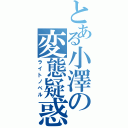 とある小澤の変態疑惑
ライトノベル